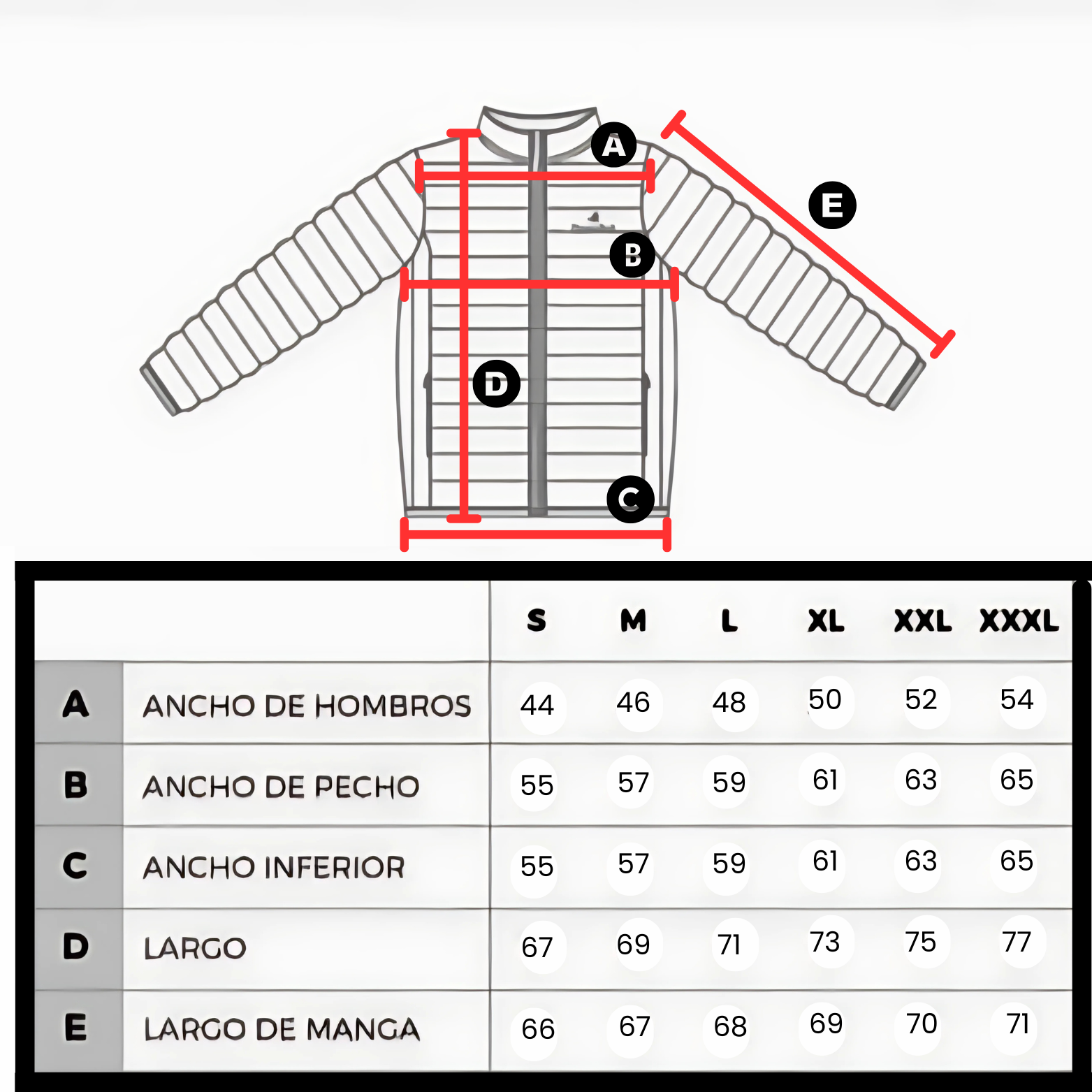 A
E
B
D
C

| | | S | M | L | XL | XXL | XXXL |
|---|---|---|---|---|---|---|---|
| A | ANCHO DE HOMBROS | 44 | 46 | 48 | 50 | 52 | 54 |
| B | ANCHO DE PECHO | 55 | 57 | 59 | 61 | 63 | 65 |
| C | ANCHO INFERIOR | 55 | 57 | 59 | 61 | 63 | 65 |
| D | LARGO | 67 | 69 | 71 | 73 | 75 | 77 |
| E | LARGO DE MANGA | 66 | 67 | 68 | 69 | 70 | 71 |